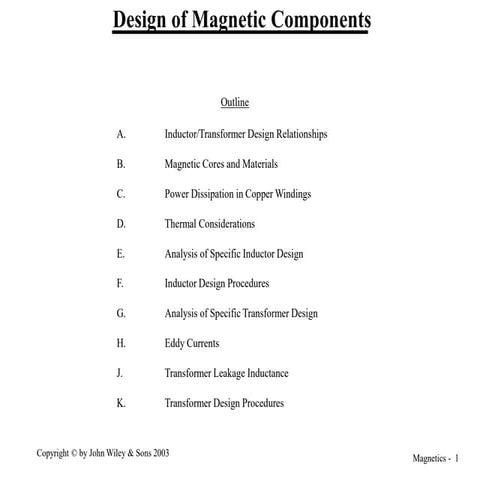 Design of Magnetic Components

Outline

A. Inductor/Transformer Design Relationships

B. Magnetic Cores and Materials

C. Power Dissipation in Copper Windings

D. Thermal Considerations

E. Analysis of Specific Inductor Design

F. Inductor Design Procedures

G. Analysis of Specific Transformer Design

H. Eddy Currents

J. Transformer Leakage Inductance

K. Transformer Design Procedures

Copyright © by John Wiley & Sons 2003

Magnetics - 1